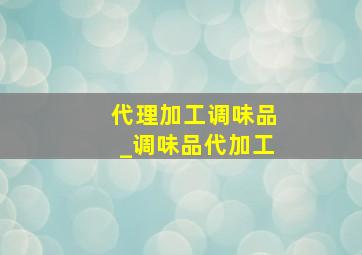 代理加工调味品
_调味品代加工